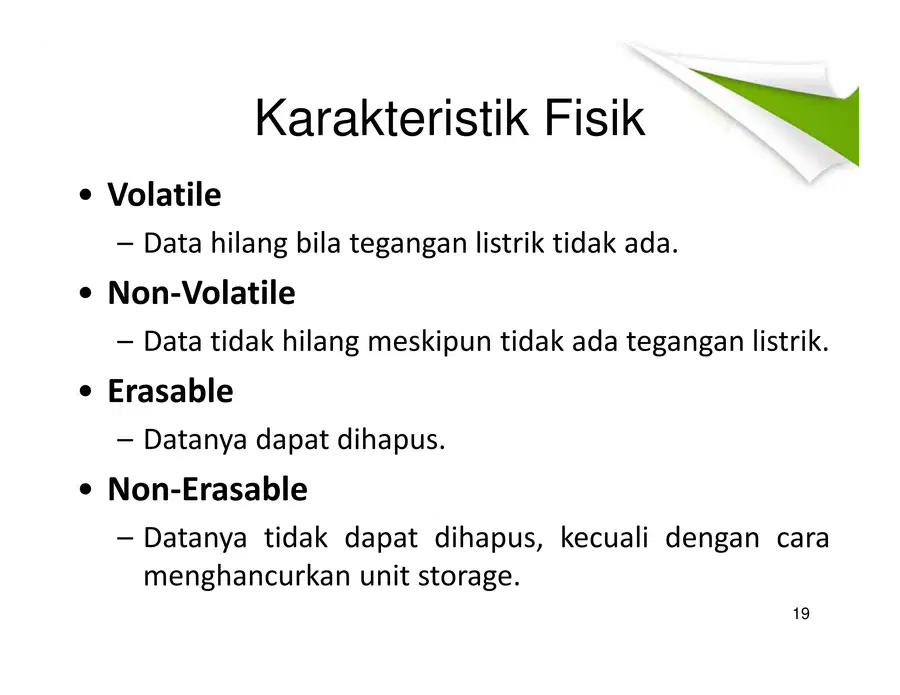 Karakteristik Fisik

• Volatile
– Data hilang bila tegangan listrik tidak ada.

• Non-Volatile
– Data tidak hilang meskipun tidak ada tegangan listrik.

• Erasable
– Datanya dapat dihapus.

• Non-Erasable
– Datanya tidak dapat dihapus, kecuali dengan cara menghancurkan unit storage.

19